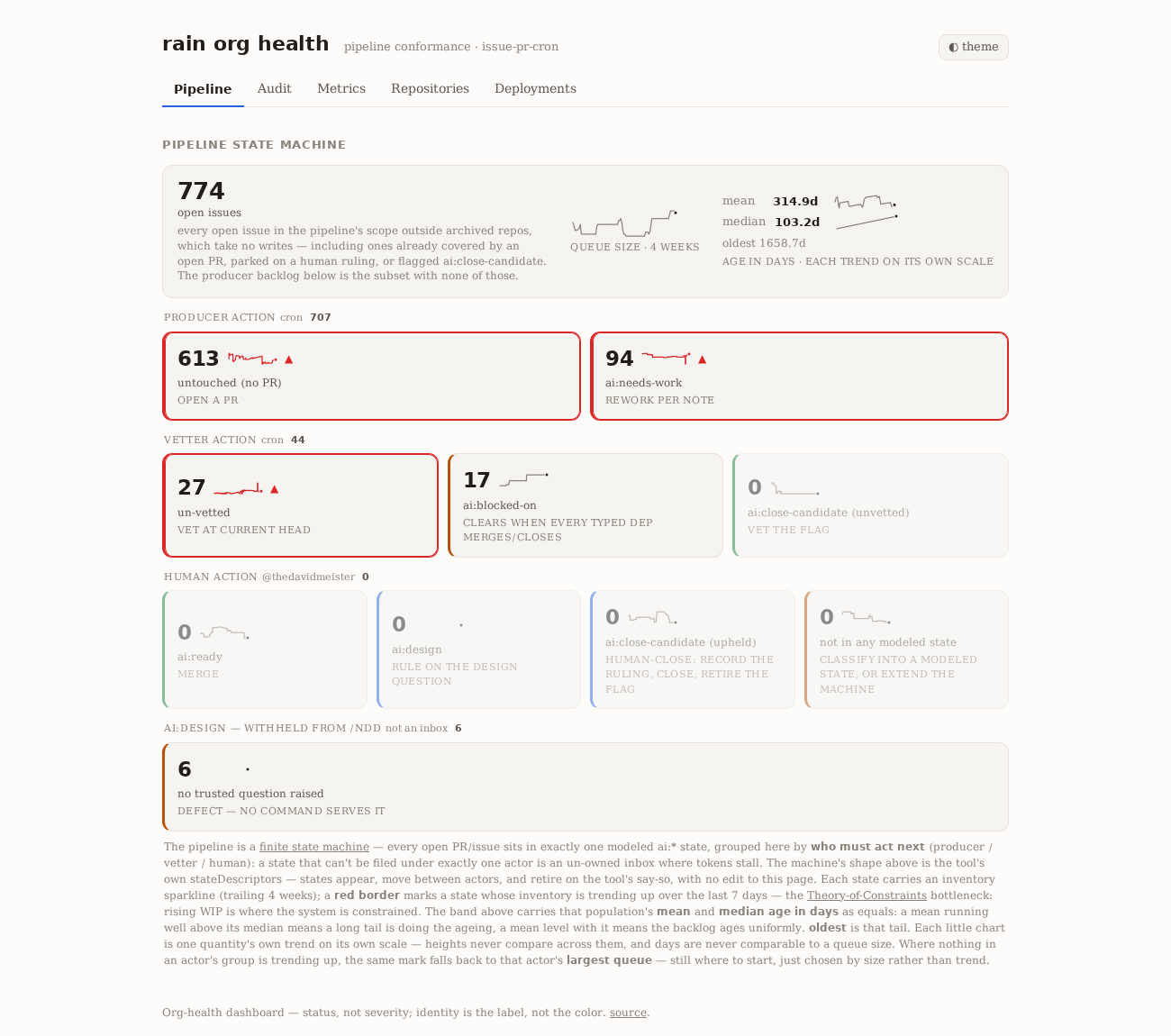 rain org health pipeline conformance · issue-pr-cron

◐ theme

Pipeline Audit Metrics Repositories Deployments

PIPELINE STATE MACHINE

774
open issues
every open issue in the pipeline's scope outside archived repos, which take no writes — including ones already covered by an open PR, parked on a human ruling, or flagged ai:close-candidate. The producer backlog below is the subset with none of those.

QUEUE SIZE · 4 WEEKS

mean 314.9d
median 103.2d
oldest 1658.7d
AGE IN DAYS · EACH TREND ON ITS OWN SCALE

PRODUCER ACTION cron 707

613 ▲
untouched (no PR)
OPEN A PR

94 ▲
ai:needs-work
REWORK PER NOTE

VETTER ACTION cron 44

27 ▲
un-vetted
VET AT CURRENT HEAD

17
ai:blocked-on
CLEARS WHEN EVERY TYPED DEP MERGES/CLOSES

0
ai:close-candidate (unvetted)
VET THE FLAG

HUMAN ACTION @thedavidmeister 0

0
ai:ready
MERGE

0
ai:design
RULE ON THE DESIGN QUESTION

0
ai:close-candidate (upheld)
HUMAN-CLOSE: RECORD THE RULING, CLOSE, RETIRE THE FLAG

0
not in any modeled state
CLASSIFY INTO A MODELED STATE, OR EXTEND THE MACHINE

AI:DESIGN — WITHHELD FROM /NDD not an inbox 6

6
no trusted question raised
DEFECT — NO COMMAND SERVES IT

The pipeline is a finite state machine — every open PR/issue sits in exactly one modeled ai:* state, grouped here by who must act next (producer / vetter / human): a state that can't be filed under exactly one actor is an un-owned inbox where tokens stall. The machine's shape above is the tool's own stateDescriptors — states appear, move between actors, and retire on the tool's say-so, with no edit to this page. Each state carries an inventory sparkline (trailing 4 weeks); a red border marks a state whose inventory is trending up over the last 7 days — the Theory-of-Constraints bottleneck: rising WIP is where the system is constrained. The band above carries that population's mean and median age in days as equals: a mean running well above its median means a long tail is doing the ageing, a mean level with it means the backlog ages uniformly. oldest is that tail. Each little chart is one quantity's own trend on its own scale — heights never compare across them, and days are never comparable to a queue size. Where nothing in an actor's group is trending up, the same mark falls back to that actor's largest queue — still where to start, just chosen by size rather than trend.

Org-health dashboard — status, not severity; identity is the label, not the color. source.